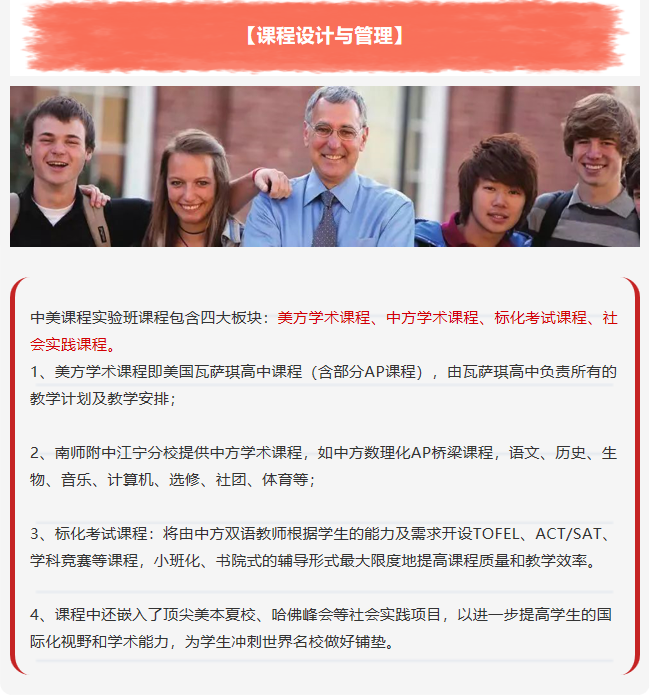 【课程设计与管理】

中美课程实验班课程包含四大板块：美方学术课程、中方学术课程、标化考试课程、社会实践课程。

1、美方学术课程即美国瓦萨琪高中课程（含部分AP课程），由瓦萨琪高中负责所有的教学计划及教学安排；

2、南师附中江宁分校提供中方学术课程，如中方数理化AP桥梁课程，语文、历史、生物、音乐、计算机、选修、社团、体育等；

3、标化考试课程：将由中方双语教师根据学生的能力及需求开设TOFEL、ACT/SAT、学科竞赛等课程，小班化、书院式的辅导形式最大限度地提高课程质量和教学效率。

4、课程中还嵌入了顶尖美本夏校、哈佛峰会等社会实践项目，以进一步提高学生的国际化视野和学术能力，为学生冲刺世界名校做好铺垫。